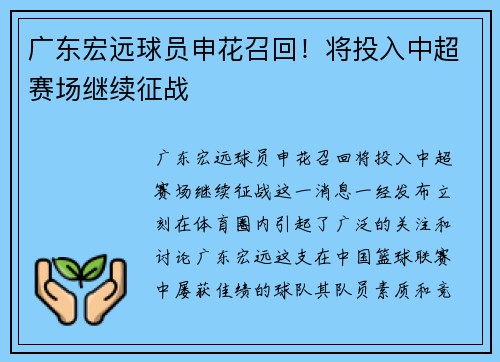 广东宏远球员申花召回！将投入中超赛场继续征战

广东宏远球员申花召回将投入中超赛场继续征战这一消息一经发布立刻在体育圈内引起了广泛的关注和讨论广东宏远这支在中国篮球联赛中屡获佳绩的球队其队员素质和竞